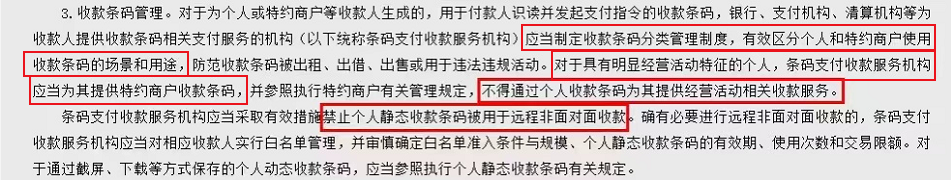 3. 收款条码管理。对于为个人或特约商户等收款人生成的，用于付款人识读并发起支付指令的收款条码，银行、支付机构、清算机构等为收款人提供收款条码相关支付服务的机构（以下统称条码支付收款服务机构）应当制定收款条码分类管理制度，有效区分个人和特约商户使用收款条码的场景和用途，防范收款条码被出租、出借、出售或用于违法违规活动。对于具有明显经营活动特征的个人，条码支付收款服务机构应当为其提供特约商户收款条码，并参照执行特约商户有关管理规定，不得通过个人收款条码为其提供经营活动相关收款服务。

条码支付收款服务机构应当采取有效措施禁止个人静态收款条码被用于远程非面对面收款。确有必要进行远程非面对面收款的，条码支付收款服务机构应当对相应收款人实行白名单管理，并审慎确定白名单准入条件与规模、个人静态收款条码的有效期、使用次数和交易限额。对于通过截屏、下载等方式保存的个人动态收款条码，应当参照执行个人静态收款条码有关规定。